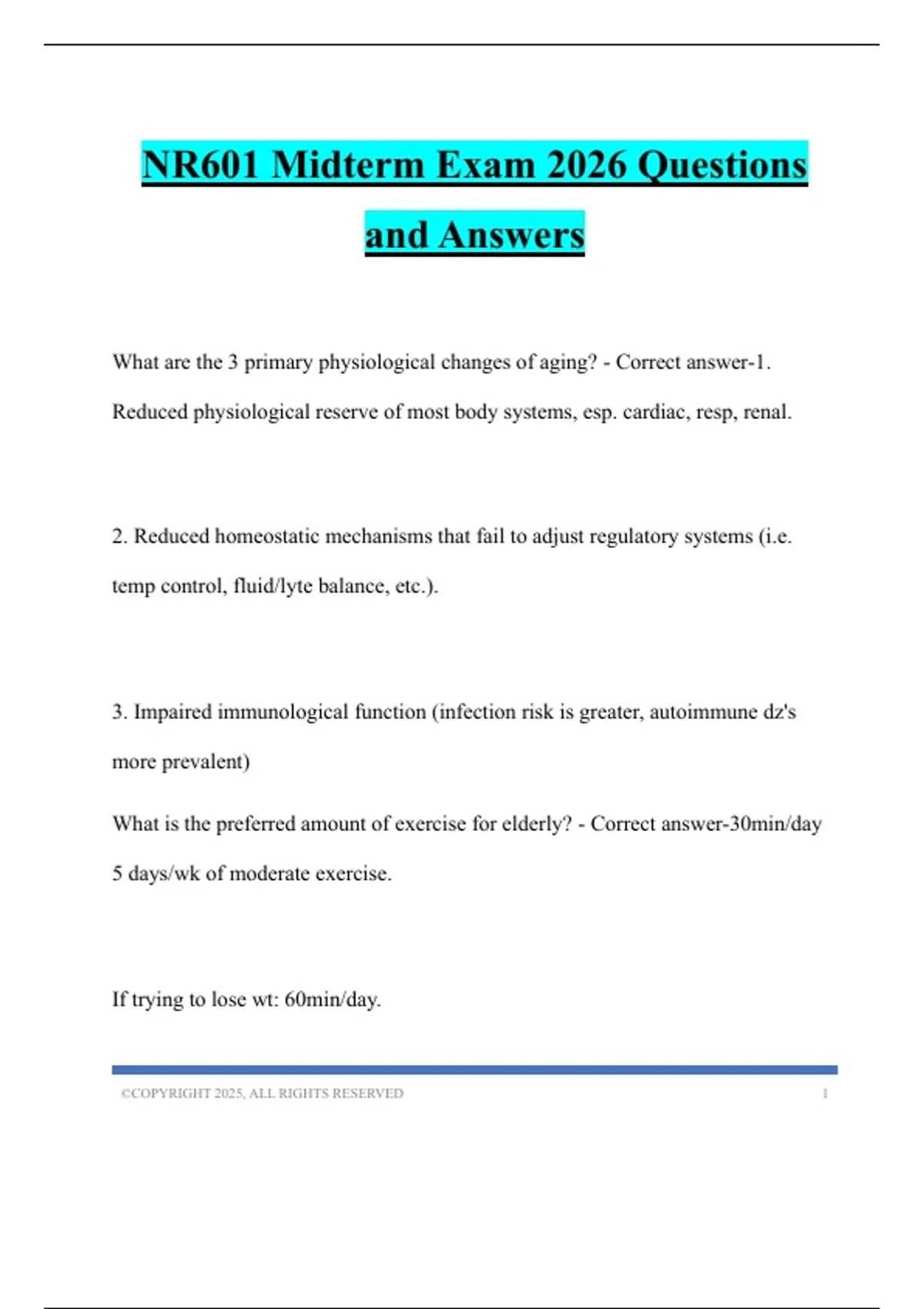 NR601 Midterm Exam 2026 Questions and Answers

What are the 3 primary physiological changes of aging? - Correct answer-1. Reduced physiological reserve of most body systems, esp. cardiac, resp, renal.

2. Reduced homeostatic mechanisms that fail to adjust regulatory systems (i.e. temp control, fluid/lyte balance, etc.).

3. Impaired immunological function (infection risk is greater, autoimmune dz's more prevalent)

What is the preferred amount of exercise for elderly? - Correct answer-30min/day 5 days/wk of moderate exercise.

If trying to lose wt: 60min/day.

©COPYRIGHT 2025, ALL RIGHTS RESERVED 1